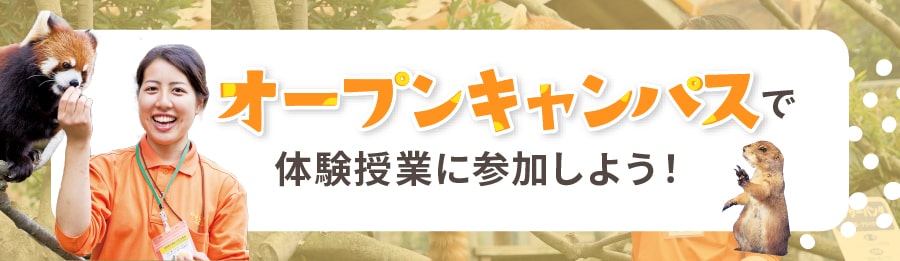 オープンキャンパスで
体験授業に参加しよう！